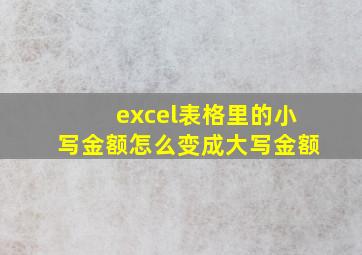 excel表格里的小写金额怎么变成大写金额